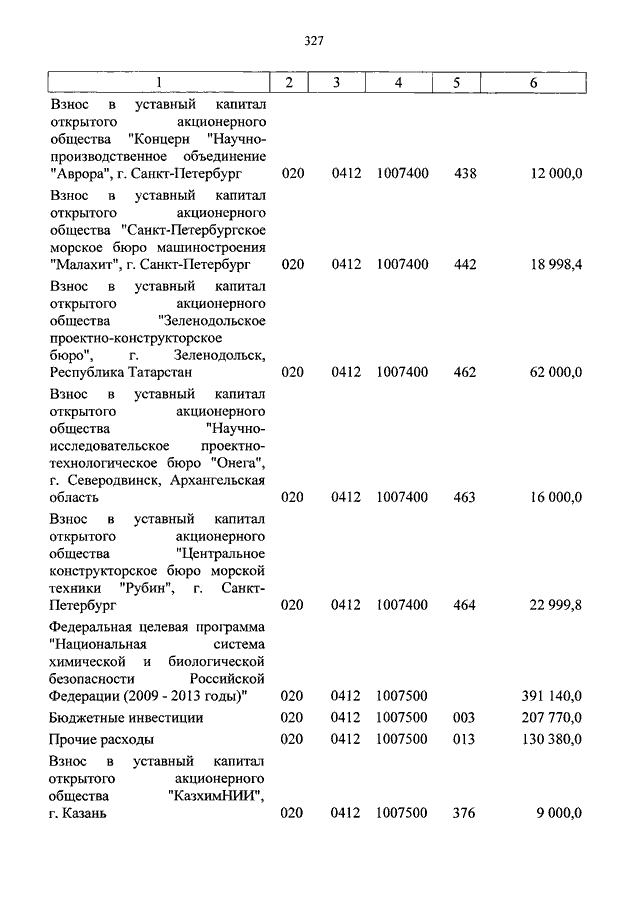 327

| 1 | 2 | 3 | 4 | 5 | 6 |
|---|---|---|---|---|---|
| Взнос в уставный капитал открытого акционерного общества "Концерн "Научно-производственное объединение "Аврора", г. Санкт-Петербург | 020 | 0412 | 1007400 | 438 | 12 000,0 |
| Взнос в уставный капитал открытого акционерного общества "Санкт-Петербургское морское бюро машиностроения "Малахит", г. Санкт-Петербург | 020 | 0412 | 1007400 | 442 | 18 998,4 |
| Взнос в уставный капитал открытого акционерного общества "Зеленодольское проектно-конструкторское бюро", г. Зеленодольск, Республика Татарстан | 020 | 0412 | 1007400 | 462 | 62 000,0 |
| Взнос в уставный капитал открытого акционерного общества "Научно-исследовательское проектно-технологическое бюро "Онега", г. Северодвинск, Архангельская область | 020 | 0412 | 1007400 | 463 | 16 000,0 |
| Взнос в уставный капитал открытого акционерного общества "Центральное конструкторское бюро морской техники "Рубин", г. Санкт-Петербург | 020 | 0412 | 1007400 | 464 | 22 999,8 |
| Федеральная целевая программа "Национальная система химической и биологической безопасности Российской Федерации (2009 - 2013 годы)" | 020 | 0412 | 1007500 | | 391 140,0 |
| Бюджетные инвестиции | 020 | 0412 | 1007500 | 003 | 207 770,0 |
| Прочие расходы | 020 | 0412 | 1007500 | 013 | 130 380,0 |
| Взнос в уставный капитал открытого акционерного общества "КазхимНИИ", г. Казань | 020 | 0412 | 1007500 | 376 | 9 000,0 |